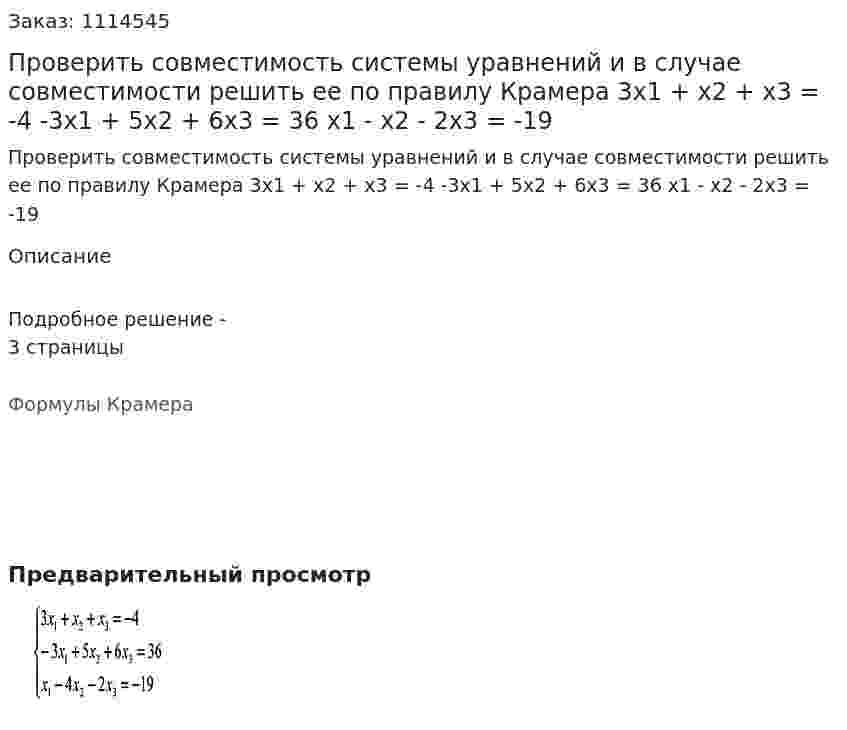 Заказ: 1114545

Проверить совместимость системы уравнений и в случае совместимости решить ее по правилу Крамера 3x1 + x2 + x3 = -4 -3x1 + 5x2 + 6x3 = 36 x1 - x2 - 2x3 = -19

Проверить совместимость системы уравнений и в случае совместимости решить ее по правилу Крамера 3x1 + x2 + x3 = -4 -3x1 + 5x2 + 6x3 = 36 x1 - x2 - 2x3 = -19

Описание

Подробное решение -
3 страницы

Формулы Крамера

Предварительный просмотр

$\begin{cases} 3x_1 + x_2 + x_3 = -4 \\ -3x_1 + 5x_2 + 6x_3 = 36 \\ x_1 - 4x_2 - 2x_3 = -19 \end{cases}$